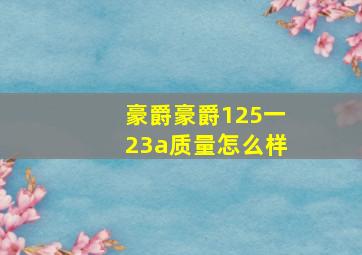 豪爵豪爵125一23a质量怎么样